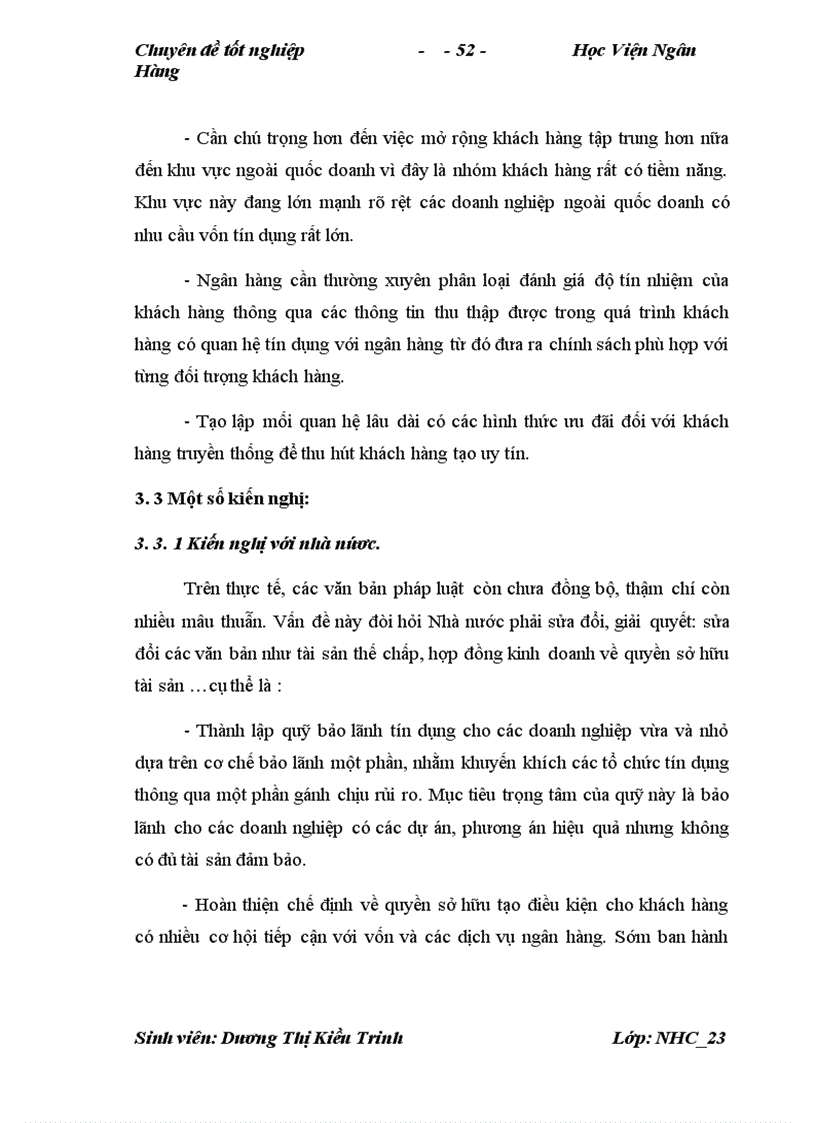 Chuyên đề tốt nghiệp - - 52 - Học Viện Ngân Hàng

- Cần chú trọng hơn đến việc mở rộng khách hàng tập trung hơn nữa đến khu vực ngoài quốc doanh vì đây là nhóm khách hàng rất có tiềm năng. Khu vực này đang lớn mạnh rõ rệt các doanh nghiệp ngoài quốc doanh có nhu cầu vốn tín dụng rất lớn.

- Ngân hàng cần thường xuyên phân loại đánh giá độ tín nhiệm của khách hàng thông qua các thông tin thu thập được trong quá trình khách hàng có quan hệ tín dụng với ngân hàng từ đó đưa ra chính sách phù hợp với từng đối tượng khách hàng.

- Tạo lập mối quan hệ lâu dài có các hình thức ưu đãi đối với khách hàng truyền thống để thu hút khách hàng tạo uy tín.

3. 3 Một số kiến nghị:

3. 3. 1 Kiến nghị với nhà nước.

Trên thực tế, các văn bản pháp luật còn chưa đồng bộ, thậm chí còn nhiều mâu thuẫn. Vấn đề này đòi hỏi Nhà nước phải sửa đổi, giải quyết: sửa đổi các văn bản như tài sản thế chấp, hợp đồng kinh doanh về quyền sở hữu tài sản …cụ thể là :

- Thành lập quỹ bảo lãnh tín dụng cho các doanh nghiệp vừa và nhỏ dựa trên cơ chế bảo lãnh một phần, nhằm khuyến khích các tổ chức tín dụng thông qua một phần gánh chịu rủi ro. Mục tiêu trọng tâm của quỹ này là bảo lãnh cho các doanh nghiệp có các dự án, phương án hiệu quả nhưng không có đủ tài sản đảm bảo.

- Hoàn thiện chế định về quyền sở hữu tạo điều kiện cho khách hàng có nhiều cơ hội tiếp cận với vốn và các dịch vụ ngân hàng. Sớm ban hành

Sinh viên: Dương Thị Kiều Trinh Lớp: NHC_23